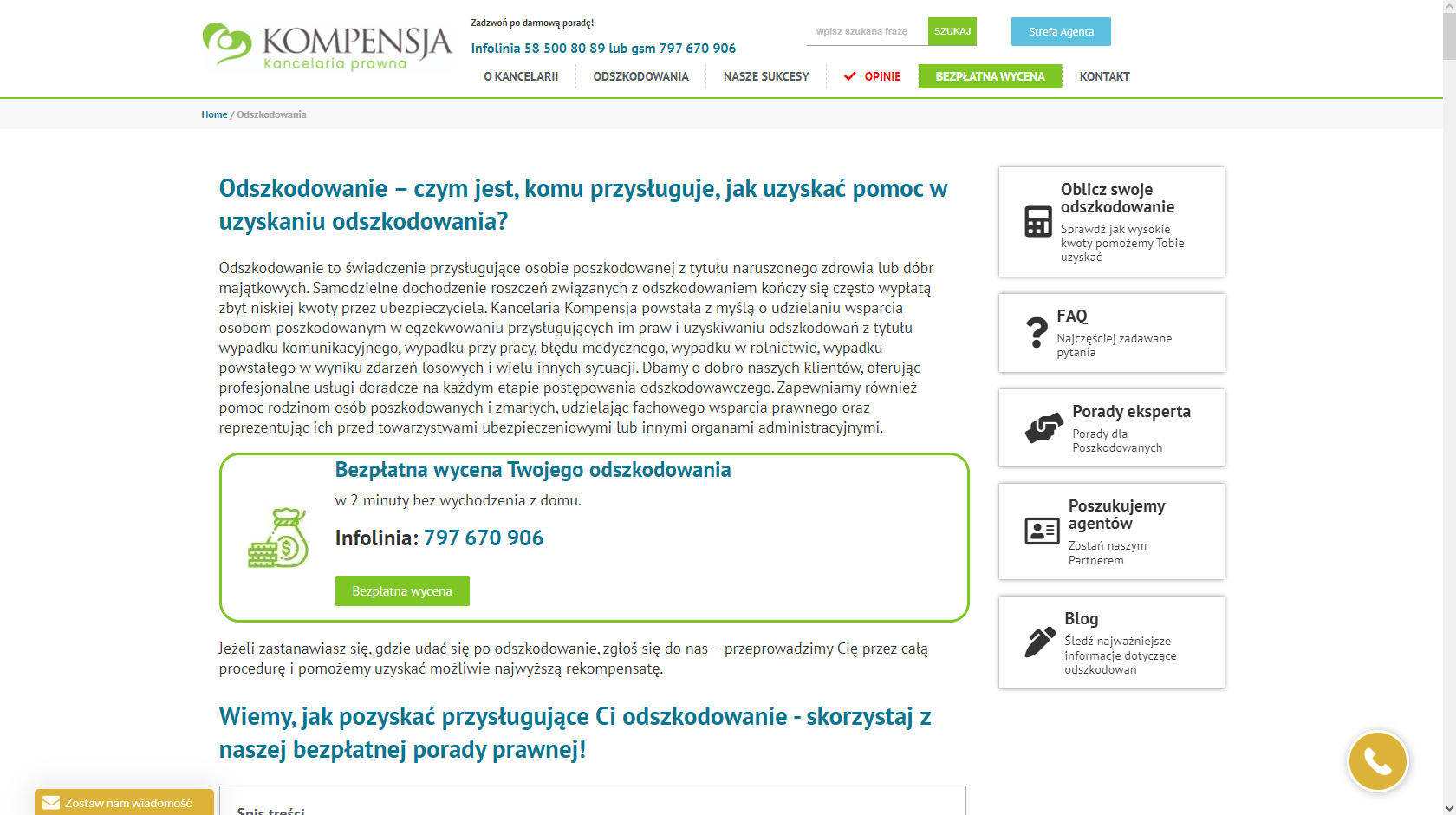 KOMPENSJA
Kancelaria prawna

Zadzwoń po darmową poradę!
Infolinia 58 500 80 89 lub gsm 797 670 906

wpisz szukaną frazę SZUKAJ

Strefa Agenta

O KANCELARII ODSZKODOWANIA NASZE SUKCESY OPINIE BEZPŁATNA WYCENA KONTAKT

Home / Odszkodowania

Odszkodowanie – czym jest, komu przysługuje, jak uzyskać pomoc w uzyskaniu odszkodowania?

Odszkodowanie to świadczenie przysługujące osobie poszkodowanej z tytułu naruszonego zdrowia lub dóbr majątkowych. Samodzielne dochodzenie roszczeń związanych z odszkodowaniem kończy się często wypłatą zbyt niskiej kwoty przez ubezpieczyciela. Kancelaria Kompensja powstała z myślą o udzielaniu wsparcia osobom poszkodowanym w egzekwowaniu przysługujących im praw i uzyskiwaniu odszkodowań z tytułu wypadku komunikacyjnego, wypadku przy pracy, błędu medycznego, wypadku w rolnictwie, wypadku powstałego w wyniku zdarzeń losowych i wielu innych sytuacji. Dbamy o dobro naszych klientów, oferując profesjonalne usługi doradcze na każdym etapie postępowania odszkodowawczego. Zapewniamy również pomoc rodzinom osób poszkodowanych i zmarłych, udzielając fachowego wsparcia prawnego oraz reprezentując ich przed towarzystwami ubezpieczeniowymi lub innymi organami administracyjnymi.

Bezpłatna wycena Twojego odszkodowania
w 2 minuty bez wychodzenia z domu.
Infolinia: 797 670 906
Bezpłatna wycena

Jeżeli zastanawiasz się, gdzie udać się po odszkodowanie, zgłoś się do nas – przeprowadzimy Cię przez całą procedurę i pomożemy uzyskać możliwie najwyższą rekompensatę.

Wiemy, jak pozyskać przysługujące Ci odszkodowanie - skorzystaj z naszej bezpłatnej porady prawnej!

Spis treści

Oblicz swoje odszkodowanie
Sprawdź jak wysokie kwoty pomożemy Tobie uzyskać

FAQ
Najczęściej zadawane pytania

Porady eksperta
Porady dla Poszkodowanych

Poszukujemy agentów
Zostań naszym Partnerem

Blog
Śledź najważniejsze informacje dotyczące odszkodowań

Zostaw nam wiadomość